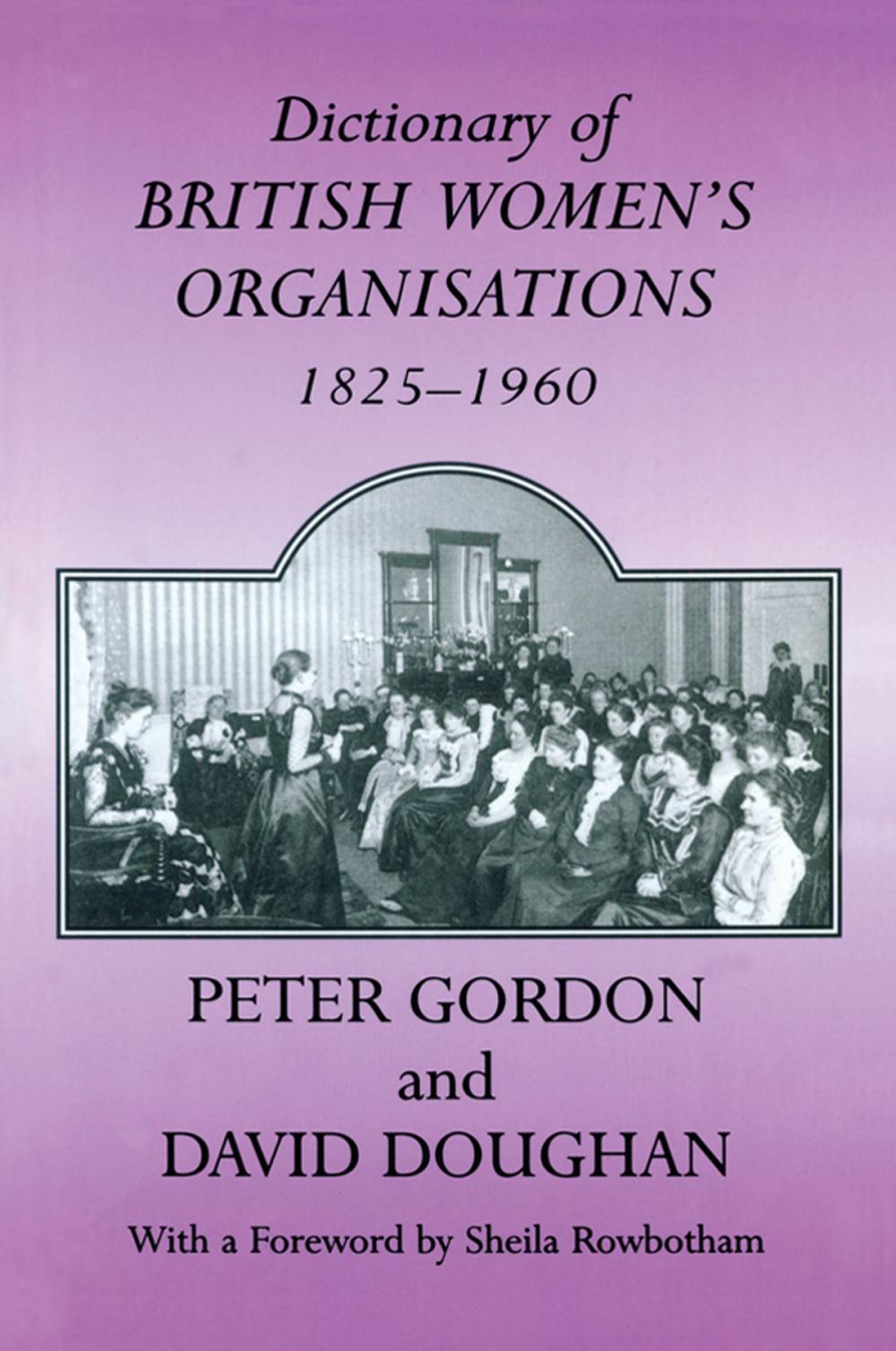 Dictionary of
BRITISH WOMEN'S
ORGANISATIONS
1825–1960

PETER GORDON
and
DAVID DOUGHAN

With a Foreword by Sheila Rowbotham